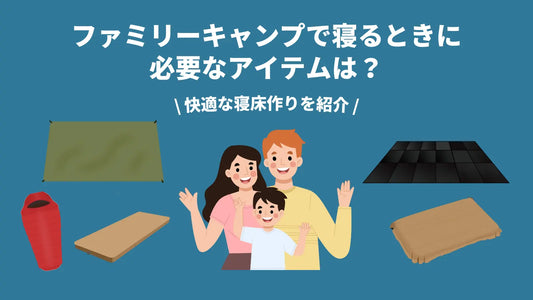 ファミリーキャンプで寝るときに
必要なアイテムは？

\ 快適な寝床作りを紹介 /